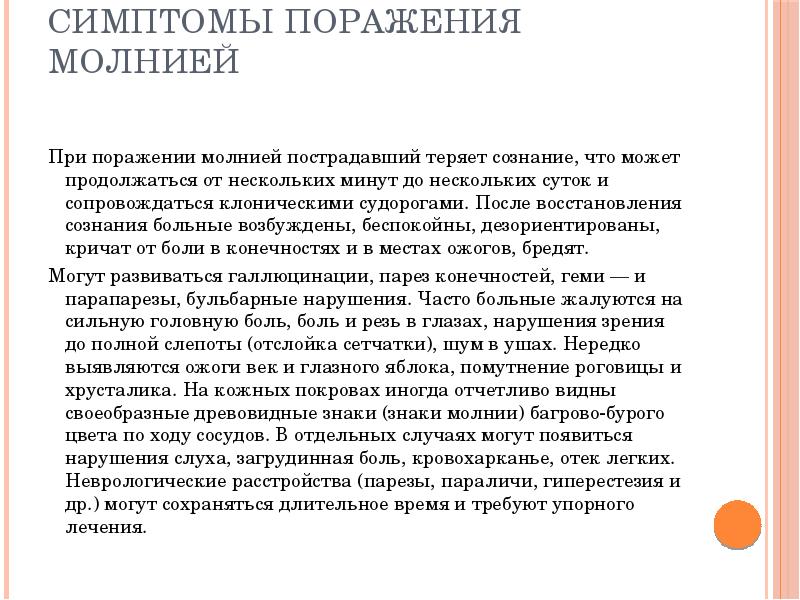 СИМПТОМЫ ПОРАЖЕНИЯ МОЛНИЕЙ

При поражении молнией пострадавший теряет сознание, что может продолжаться от нескольких минут до нескольких суток и сопровождаться клоническими судорогами. После восстановления сознания больные возбуждены, беспокойны, дезориентированы, кричат от боли в конечностях и в местах ожогов, бредят.

Могут развиваться галлюцинации, парез конечностей, геми — и парапарезы, бульбарные нарушения. Часто больные жалуются на сильную головную боль, боль и резь в глазах, нарушения зрения до полной слепоты (отслойка сетчатки), шум в ушах. Нередко выявляются ожоги век и глазного яблока, помутнение роговицы и хрусталика. На кожных покровах иногда отчетливо видны своеобразные древовидные знаки (знаки молнии) багрово-бурого цвета по ходу сосудов. В отдельных случаях могут появиться нарушения слуха, загрудинная боль, кровохарканье, отек легких. Неврологические расстройства (парезы, параличи, гиперестезия и др.) могут сохраняться длительное время и требуют упорного лечения.